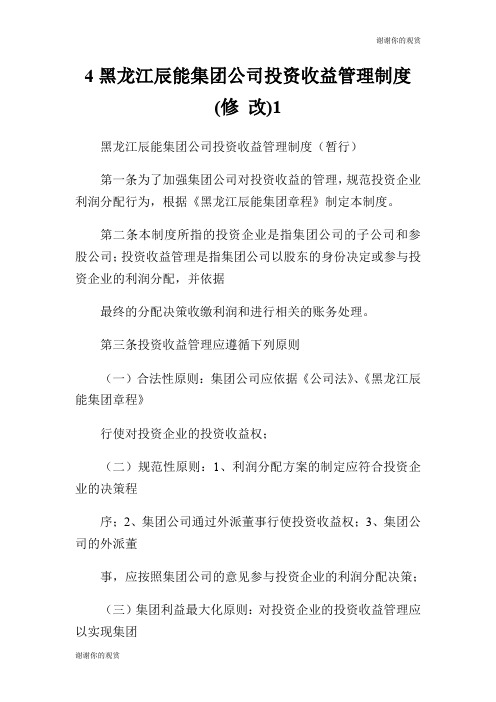 谢谢你的观赏

4 黑龙江辰能集团公司投资收益管理制度(修 改)1

黑龙江辰能集团公司投资收益管理制度（暂行）

第一条为了加强集团公司对投资收益的管理，规范投资企业利润分配行为，根据《黑龙江辰能集团章程》制定本制度。

第二条本制度所指的投资企业是指集团公司的子公司和参股公司；投资收益管理是指集团公司以股东的身份决定或参与投资企业的利润分配，并依据

最终的分配决策收缴利润和进行相关的账务处理。

第三条投资收益管理应遵循下列原则

（一）合法性原则：集团公司应依据《公司法》、《黑龙江辰能集团章程》

行使对投资企业的投资收益权；

（二）规范性原则：1、利润分配方案的制定应符合投资企业的决策程

序；2、集团公司通过外派董事行使投资收益权；3、集团公司的外派董

事，应按照集团公司的意见参与投资企业的利润分配决策；

（三）集团利益最大化原则：对投资企业的投资收益管理应以实现集团

谢谢你的观赏